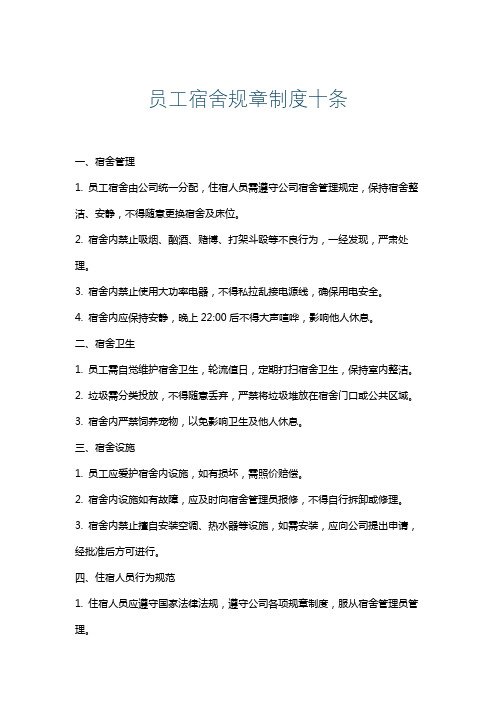 员工宿舍规章制度十条

一、宿舍管理

1. 员工宿舍由公司统一分配，住宿人员需遵守公司宿舍管理规定，保持宿舍整洁、安静，不得随意更换宿舍及床位。

2. 宿舍内禁止吸烟、酗酒、赌博、打架斗殴等不良行为，一经发现，严肃处理。

3. 宿舍内禁止使用大功率电器，不得私拉乱接电源线，确保用电安全。

4. 宿舍内应保持安静，晚上 22:00 后不得大声喧哗，影响他人休息。

二、宿舍卫生

1. 员工需自觉维护宿舍卫生，轮流值日，定期打扫宿舍卫生，保持室内整洁。

2. 垃圾需分类投放，不得随意丢弃，严禁将垃圾堆放在宿舍门口或公共区域。

3. 宿舍内严禁饲养宠物，以免影响卫生及他人休息。

三、宿舍设施

1. 员工应爱护宿舍内设施，如有损坏，需照价赔偿。

2. 宿舍内设施如有故障，应及时向宿舍管理员报修，不得自行拆卸或修理。

3. 宿舍内禁止擅自安装空调、热水器等设施，如需安装，应向公司提出申请，经批准后方可进行。

四、住宿人员行为规范

1. 住宿人员应遵守国家法律法规，遵守公司各项规章制度，服从宿舍管理员管理。